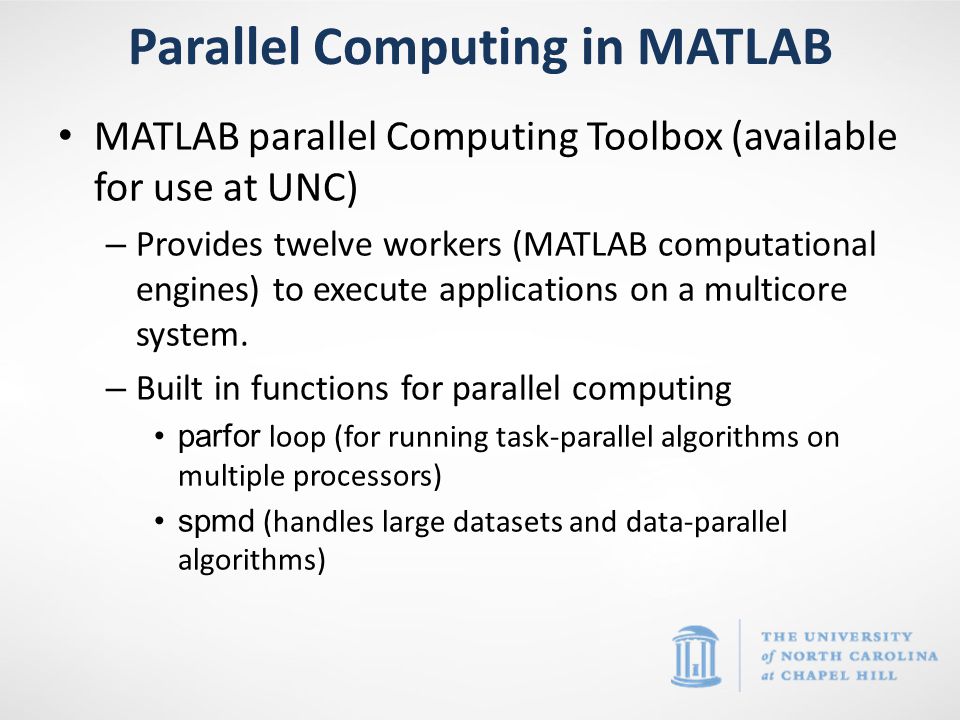 Parallel Computing in MATLAB

• MATLAB parallel Computing Toolbox (available for use at UNC)

– Provides twelve workers (MATLAB computational engines) to execute applications on a multicore system.

– Built in functions for parallel computing

• parfor loop (for running task-parallel algorithms on multiple processors)

• spmd (handles large datasets and data-parallel algorithms)

THE UNIVERSITY of NORTH CAROLINA at CHAPEL HILL